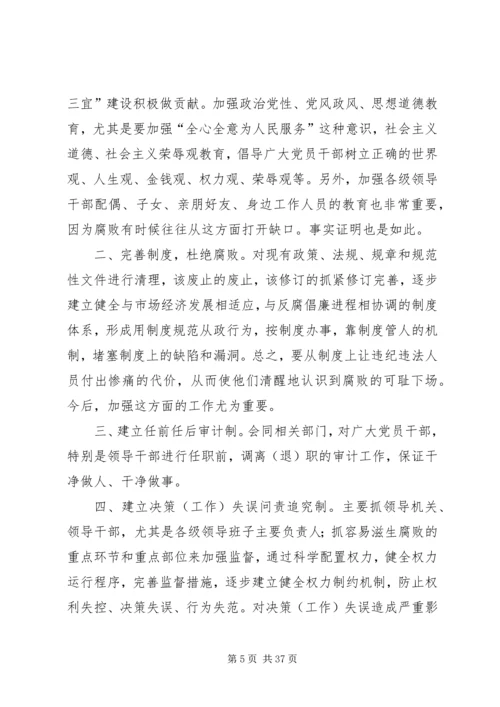 三宜”建设积极做贡献。加强政治党性、党风政风、思想道德教育，尤其是要加强“全心全意为人民服务”这种意识，社会主义道德、社会主义荣辱观教育，倡导广大党员干部树立正确的世界观、人生观、金钱观、权力观、荣辱观等。另外，加强各级领导干部配偶、子女、亲朋好友、身边工作人员的教育也非常重要，因为腐败有时候往往从这方面打开缺口。事实证明也是如此。

二、完善制度，杜绝腐败。对现有政策、法规、规章和规范性文件进行清理，该废止的废止，该修订的抓紧修订完善，逐步建立健全与市场经济发展相适应，与反腐倡廉进程相协调的制度体系，形成用制度规范从政行为，按制度办事，靠制度管人的机制，堵塞制度上的缺陷和漏洞。总之，要从制度上让违纪违法人员付出惨痛的代价，从而使他们清醒地认识到腐败的可耻下场。今后，加强这方面的工作尤为重要。

三、建立任前任后审计制。会同相关部门，对广大党员干部，特别是领导干部进行任职前，调离（退）职的审计工作，保证干净做人、干净做事。

四、建立决策（工作）失误问责追究制。主要抓领导机关、领导干部，尤其是各级领导班子主要负责人；抓容易滋生腐败的重点环节和重点部位来加强监督，通过科学配置权力，健全权力运行程序，完善监督措施，逐步建立健全权力制约机制，防止权利失控、决策失误、行为失范。对决策（工作）失误造成严重影

第 5 页 共 37 页